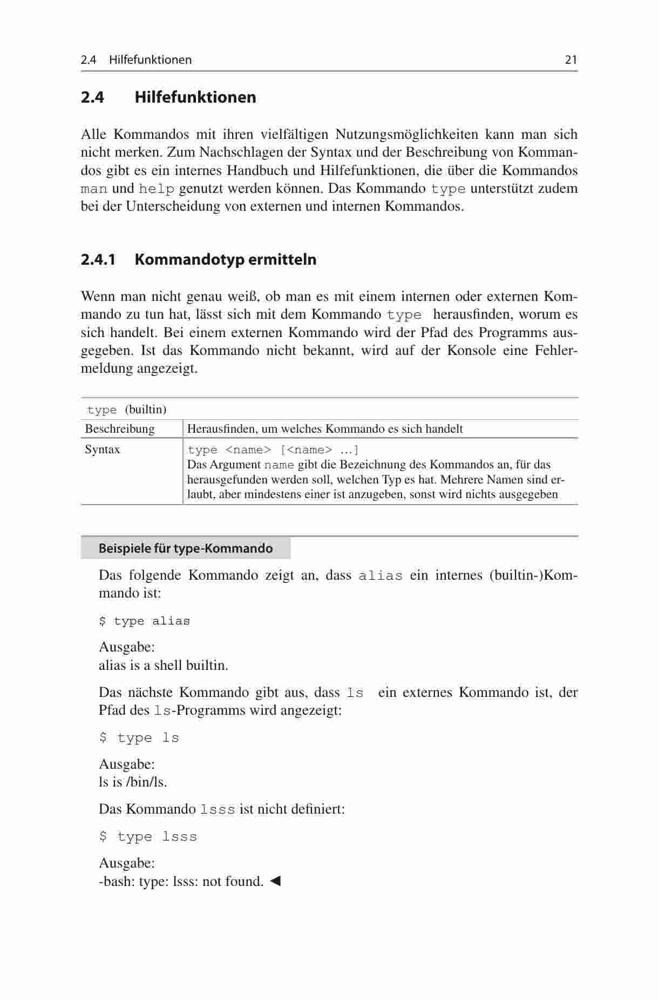 2.4 Hilfefunktionen 21

2.4 Hilfefunktionen

Alle Kommandos mit ihren vielfältigen Nutzungsmöglichkeiten kann man sich nicht merken. Zum Nachschlagen der Syntax und der Beschreibung von Kommandos gibt es ein internes Handbuch und Hilfefunktionen, die über die Kommandos man und help genutzt werden können. Das Kommando type unterstützt zudem bei der Unterscheidung von externen und internen Kommandos.

2.4.1 Kommandotyp ermitteln

Wenn man nicht genau weiß, ob man es mit einem internen oder externen Kommando zu tun hat, lässt sich mit dem Kommando type herausfinden, worum es sich handelt. Bei einem externen Kommando wird der Pfad des Programms ausgegeben. Ist das Kommando nicht bekannt, wird auf der Konsole eine Fehlermeldung angezeigt.

| type (builtin) | |
|---|---|
| Beschreibung | Herausfinden, um welches Kommando es sich handelt |
| Syntax | type <name> [<name> ...] Das Argument name gibt die Bezeichnung des Kommandos an, für das herausgefunden werden soll, welchen Typ es hat. Mehrere Namen sind erlaubt, aber mindestens einer ist anzugeben, sonst wird nichts ausgegeben |

Beispiele für type-Kommando

Das folgende Kommando zeigt an, dass alias ein internes (builtin-)Kommando ist:

$ type alias

Ausgabe:
alias is a shell builtin.

Das nächste Kommando gibt aus, dass ls ein externes Kommando ist, der Pfad des ls-Programms wird angezeigt:

$ type ls

Ausgabe:
ls is /bin/ls.

Das Kommando lsss ist nicht definiert:

$ type lsss

Ausgabe:
-bash: type: lsss: not found. ◀